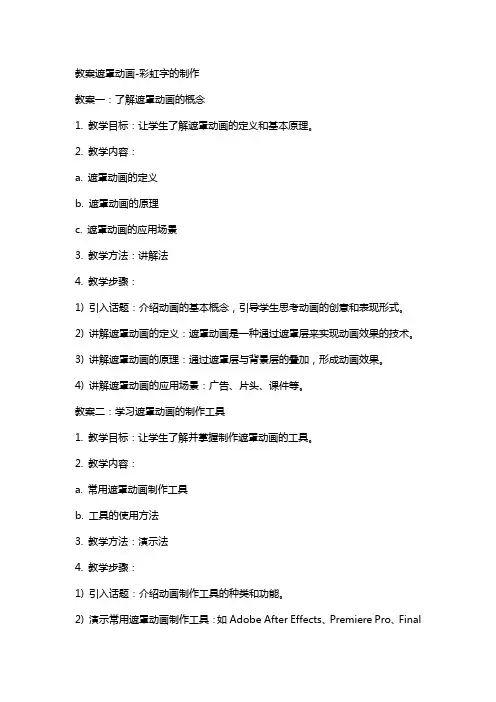 教案遮罩动画-彩虹字的制作

教案一：了解遮罩动画的概念

1. 教学目标：让学生了解遮罩动画的定义和基本原理。

2. 教学内容：

a. 遮罩动画的定义

b. 遮罩动画的原理

c. 遮罩动画的应用场景

3. 教学方法：讲解法

4. 教学步骤：

1) 引入话题：介绍动画的基本概念，引导学生思考动画的创意和表现形式。

2) 讲解遮罩动画的定义：遮罩动画是一种通过遮罩层来实现动画效果的技术。

3) 讲解遮罩动画的原理：通过遮罩层与背景层的叠加，形成动画效果。

4) 讲解遮罩动画的应用场景：广告、片头、课件等。

教案二：学习遮罩动画的制作工具

1. 教学目标：让学生了解并掌握制作遮罩动画的工具。

2. 教学内容：

a. 常用遮罩动画制作工具

b. 工具的使用方法

3. 教学方法：演示法

4. 教学步骤：

1) 引入话题：介绍动画制作工具的种类和功能。

2) 演示常用遮罩动画制作工具：如 Adobe After Effects、Premiere Pro、Final